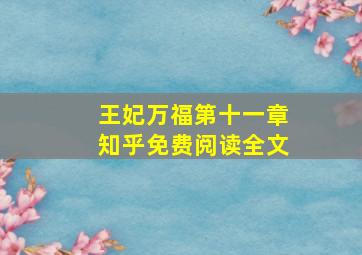 王妃万福第十一章
知乎免费阅读全文